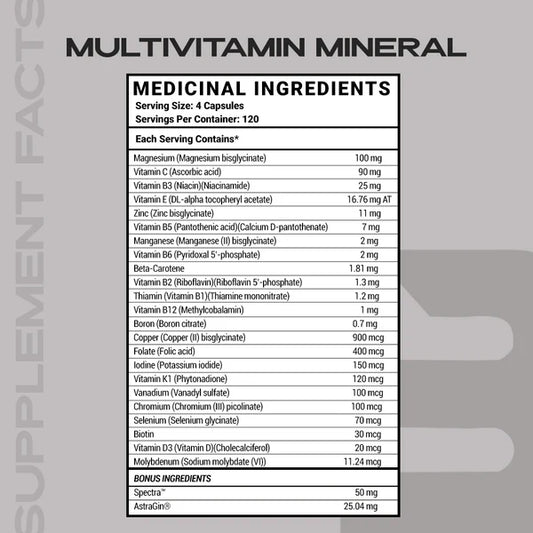 SUPPLEMENT FACTS

MULTIVITAMIN MINERAL

MEDICINAL INGREDIENTS
Serving Size: 4 Capsules
Servings Per Container: 120

Each Serving Contains*

| | |
|---|---|
| Magnesium (Magnesium bisglycinate) | 100 mg |
| Vitamin C (Ascorbic acid) | 90 mg |
| Vitamin B3 (Niacin)(Niacinamide) | 25 mg |
| Vitamin E (DL-alpha tocopheryl acetate) | 16.76 mg AT |
| Zinc (Zinc bisglycinate) | 11 mg |
| Vitamin B5 (Pantothenic acid)(Calcium D-pantothenate) | 7 mg |
| Manganese (Manganese (II) bisglycinate) | 2 mg |
| Vitamin B6 (Pyridoxal 5'-phosphate) | 2 mg |
| Beta-Carotene | 1.81 mg |
| Vitamin B2 (Riboflavin)(Riboflavin 5'-phosphate) | 1.3 mg |
| Thiamin (Vitamin B1)(Thiamine mononitrate) | 1.2 mg |
| Vitamin B12 (Methylcobalamin) | 1 mg |
| Boron (Boron citrate) | 0.7 mg |
| Copper (Copper (II) bisglycinate) | 900 mcg |
| Folate (Folic acid) | 400 mcg |
| Iodine (Potassium iodide) | 150 mcg |
| Vitamin K1 (Phytonadione) | 120 mcg |
| Vanadium (Vanadyl sulfate) | 100 mcg |
| Chromium (Chromium (III) picolinate) | 100 mcg |
| Selenium (Selenium glycinate) | 70 mcg |
| Biotin | 30 mcg |
| Vitamin D3 (Vitamin D)(Cholecalciferol) | 20 mcg |
| Molybdenum (Sodium molybdate (VI)) | 11.24 mcg |

BONUS INGREDIENTS

| | |
|---|---|
| Spectra™ | 50 mg |
| AstraGin® | 25.04 mg |